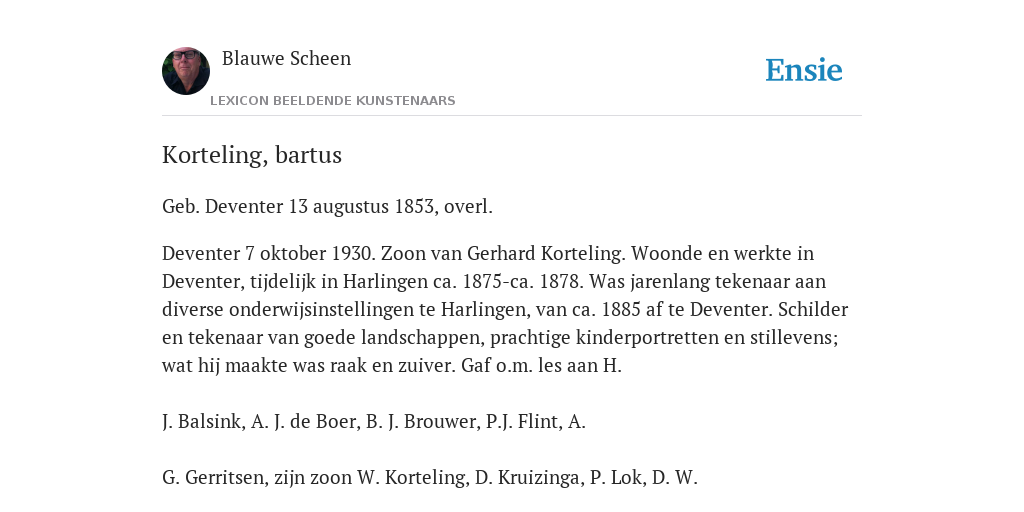 Blauwe Scheen

Ensie

LEXICON BEELDENDE KUNSTENAARS

Korteling, bartus

Geb. Deventer 13 augustus 1853, overl.

Deventer 7 oktober 1930. Zoon van Gerhard Korteling. Woonde en werkte in Deventer, tijdelijk in Harlingen ca. 1875-ca. 1878. Was jarenlang tekenaar aan diverse onderwijsinstellingen te Harlingen, van ca. 1885 af te Deventer. Schilder en tekenaar van goede landschappen, prachtige kinderportretten en stillevens; wat hij maakte was raak en zuiver. Gaf o.m. les aan H.

J. Balsink, A. J. de Boer, B. J. Brouwer, P.J. Flint, A.

G. Gerritsen, zijn zoon W. Korteling, D. Kruizinga, P. Lok, D. W.